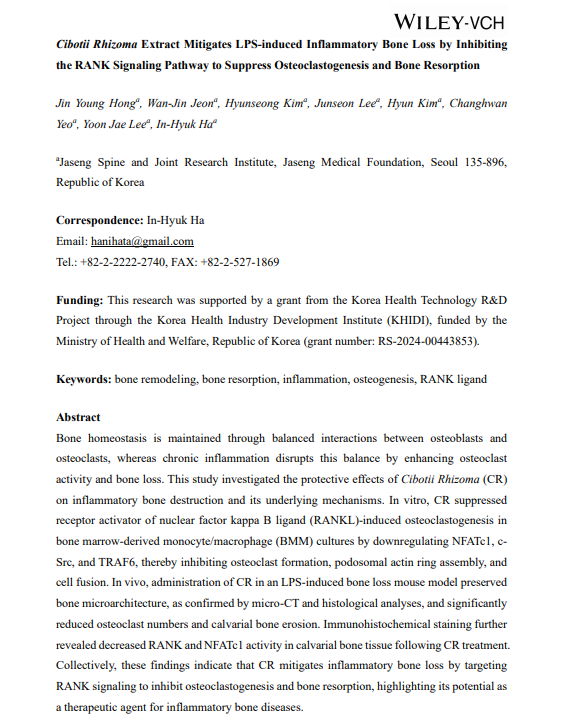 WILEY-VCH

Cibotii Rhizoma Extract Mitigates LPS-induced Inflammatory Bone Loss by Inhibiting the RANK Signaling Pathway to Suppress Osteoclastogenesis and Bone Resorption

Jin Young Hong$^{a}$, Wan-Jin Jeon$^{a}$, Hyunseong Kim$^{a}$, Junseon Lee$^{a}$, Hyun Kim$^{a}$, Changhwan Yeo$^{a}$, Yoon Jae Lee$^{a}$, In-Hyuk Ha$^{a}$

$^{a}$Jaseng Spine and Joint Research Institute, Jaseng Medical Foundation, Seoul 135-896, Republic of Korea

Correspondence: In-Hyuk Ha
Email: hanihata@gmail.com
Tel.: +82-2-2222-2740, FAX: +82-2-527-1869

Funding: This research was supported by a grant from the Korea Health Technology R&D Project through the Korea Health Industry Development Institute (KHIDI), funded by the Ministry of Health and Welfare, Republic of Korea (grant number: RS-2024-00443853).

Keywords: bone remodeling, bone resorption, inflammation, osteogenesis, RANK ligand

Abstract

Bone homeostasis is maintained through balanced interactions between osteoblasts and osteoclasts, whereas chronic inflammation disrupts this balance by enhancing osteoclast activity and bone loss. This study investigated the protective effects of Cibotii Rhizoma (CR) on inflammatory bone destruction and its underlying mechanisms. In vitro, CR suppressed receptor activator of nuclear factor kappa B ligand (RANKL)-induced osteoclastogenesis in bone marrow-derived monocyte/macrophage (BMM) cultures by downregulating NFATc1, c-Src, and TRAF6, thereby inhibiting osteoclast formation, podosomal actin ring assembly, and cell fusion. In vivo, administration of CR in an LPS-induced bone loss mouse model preserved bone microarchitecture, as confirmed by micro-CT and histological analyses, and significantly reduced osteoclast numbers and calvarial bone erosion. Immunohistochemical staining further revealed decreased RANK and NFATc1 activity in calvarial bone tissue following CR treatment. Collectively, these findings indicate that CR mitigates inflammatory bone loss by targeting RANK signaling to inhibit osteoclastogenesis and bone resorption, highlighting its potential as a therapeutic agent for inflammatory bone diseases.